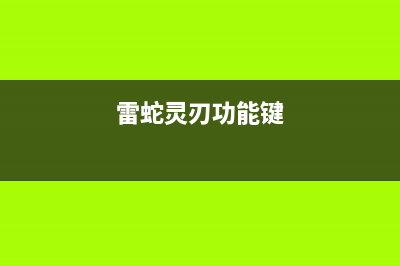 雷蛇灵刃功能键